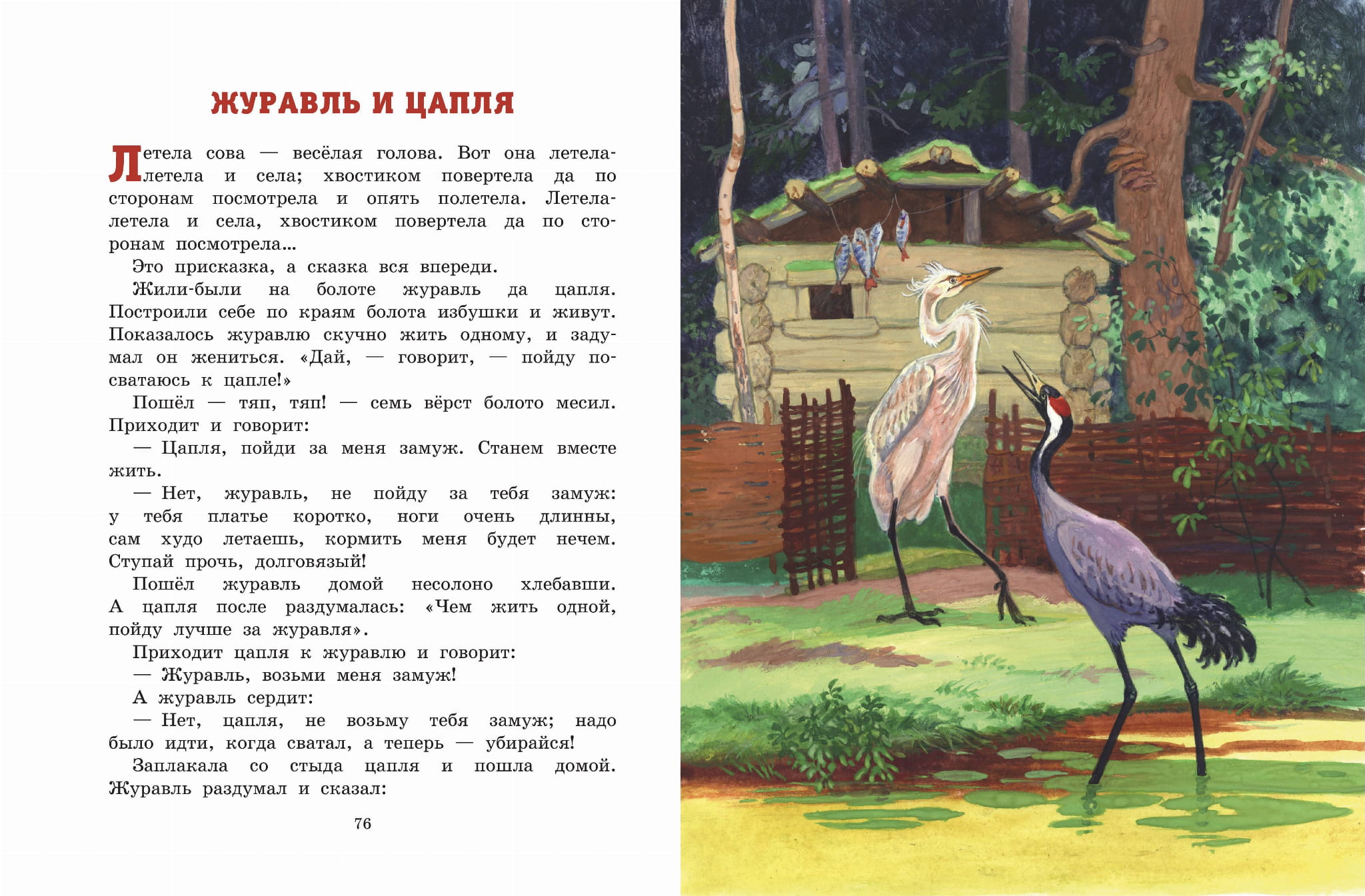 ЖУРАВЛЬ И ЦАПЛЯ

Летела сова — весёлая голова. Вот она летела-летела и села; хвостиком повертела да по сторонам посмотрела и опять полетела. Летела-летела и села, хвостиком повертела да по сторонам посмотрела...

Это присказка, а сказка вся впереди.

Жили-были на болоте журавль да цапля. Построили себе по краям болота избушки и живут. Показалось журавлю скучно жить одному, и задумал он жениться. «Дай, — говорит, — пойду посватаюсь к цапле!»

Пошёл — тяп, тяп! — семь вёрст болото месил. Приходит и говорит:

— Цапля, пойди за меня замуж. Станем вместе жить.

— Нет, журавль, не пойду за тебя замуж: у тебя платье коротко, ноги очень длинны, сам худо летаешь, кормить меня будет нечем. Ступай прочь, долговязый!

Пошёл журавль домой несолоно хлебавши. А цапля после раздумалась: «Чем жить одной, пойду лучше за журавля».

Приходит цапля к журавлю и говорит:

— Журавль, возьми меня замуж!

А журавль сердит:

— Нет, цапля, не возьму тебя замуж; надо было идти, когда сватал, а теперь — убирайся!

Заплакала со стыда цапля и пошла домой. Журавль раздумал и сказал:

76